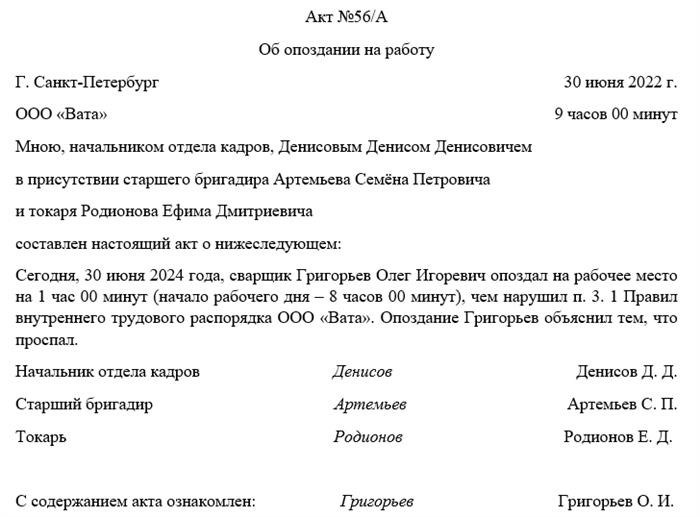 Акт №56/А

Об опоздании на работу

Г. Санкт-Петербург 30 июня 2022 г.

ООО «Вата» 9 часов 00 минут

Мною, начальником отдела кадров, Денисовым Денисом Денисовичем

в присутствии старшего бригадира Артемьева Семёна Петровича

и токаря Родионова Ефима Дмитриевича

составлен настоящий акт о нижеследующем:

Сегодня, 30 июня 2024 года, сварщик Григорьев Олег Игоревич опоздал на рабочее место на 1 час 00 минут (начало рабочего дня – 8 часов 00 минут), чем нарушил п. 3. 1 Правил внутреннего трудового распорядка ООО «Вата». Опоздание Григорьев объяснил тем, что проспал.

Начальник отдела кадров Денисов Денисов Д. Д.

Старший бригадир Артемьев Артемьев С. П.

Токарь Родионов Родионов Е. Д.

С содержанием акта ознакомлен: Григорьев Григорьев О. И.